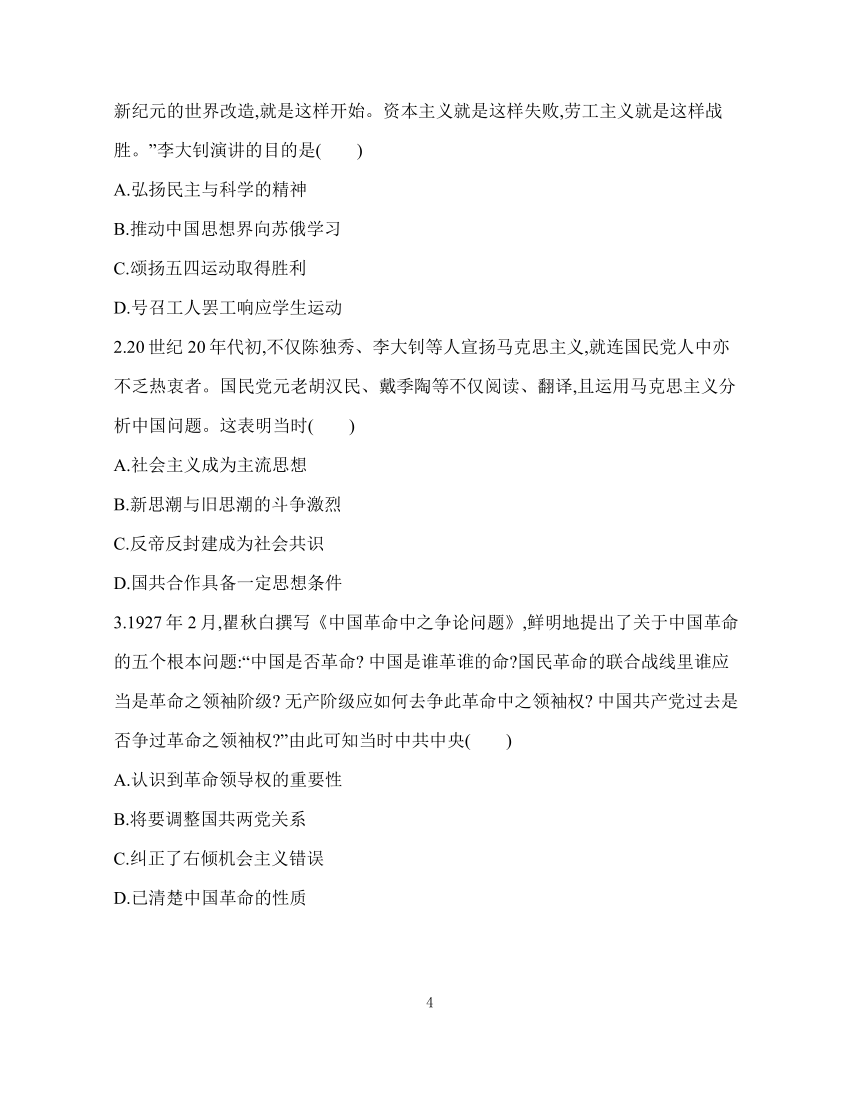 新纪元的世界改造,就是这样开始。资本主义就是这样失败,劳工主义就是这样战胜。”李大钊演讲的目的是(　　)

A.弘扬民主与科学的精神

B.推动中国思想界向苏俄学习

C.颂扬五四运动取得胜利

D.号召工人罢工响应学生运动

2.20 世纪 20 年代初,不仅陈独秀、李大钊等人宣扬马克思主义,就连国民党人中亦不乏热衷者。国民党元老胡汉民、戴季陶等不仅阅读、翻译,且运用马克思主义分析中国问题。这表明当时(　　)

A.社会主义成为主流思想

B.新思潮与旧思潮的斗争激烈

C.反帝反封建成为社会共识

D.国共合作具备一定思想条件

3.1927 年 2 月,瞿秋白撰写《中国革命中之争论问题》,鲜明地提出了关于中国革命的五个根本问题:“中国是否革命? 中国是谁革谁的命?国民革命的联合战线里谁应当是革命之领袖阶级? 无产阶级应如何去争此革命中之领袖权? 中国共产党过去是否争过革命之领袖权?”由此可知当时中共中央(　　)

A.认识到革命领导权的重要性

B.将要调整国共两党关系

C.纠正了右倾机会主义错误

D.已清楚中国革命的性质

4